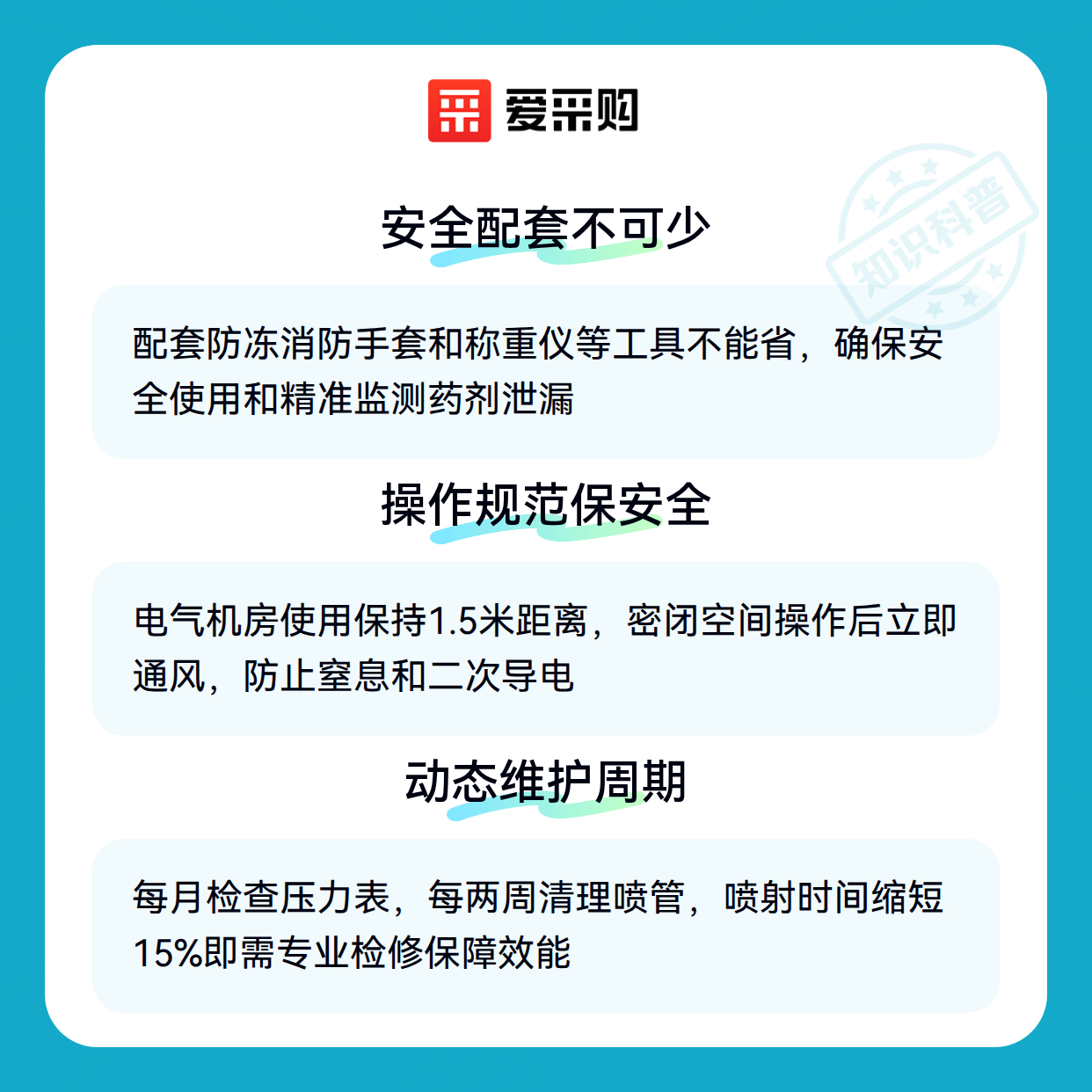 爱采购

安全配套不可少

配套防冻消防手套和称重仪等工具不能省，确保安全使用和精准监测药剂泄漏

操作规范保安全

电气机房使用保持1.5米距离，密闭空间操作后立即通风，防止窒息和二次导电

动态维护周期

每月检查压力表，每两周清理喷管，喷射时间缩短15%即需专业检修保障效能

知识科普